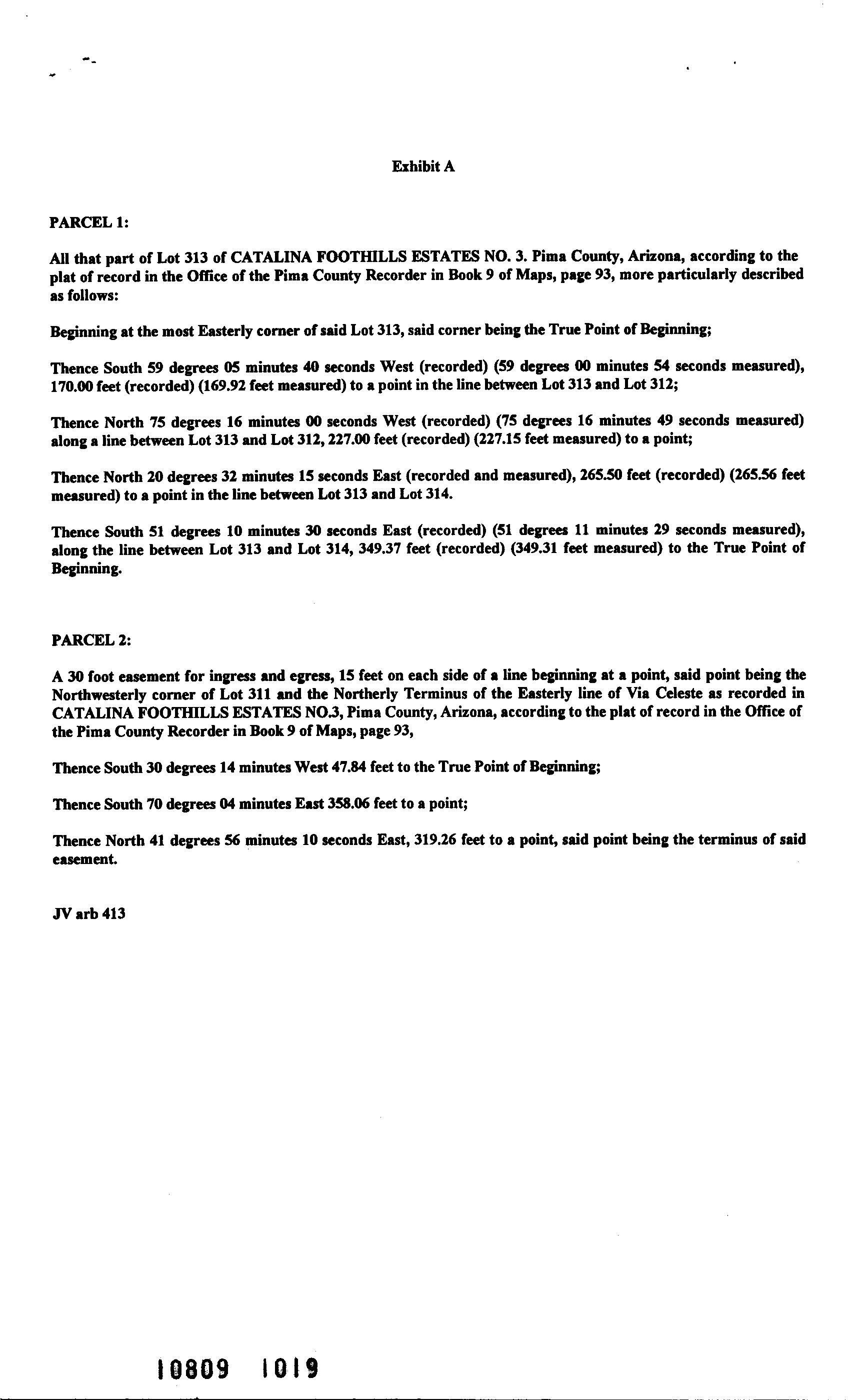 Exhibit A

PARCEL 1:

All that part of Lot 313 of CATALINA FOOTHILLS ESTATES NO. 3. Pima County, Arizona, according to the plat of record in the Office of the Pima County Recorder in Book 9 of Maps, page 93, more particularly described as follows:

Beginning at the most Easterly corner of said Lot 313, said corner being the True Point of Beginning;

Thence South 59 degrees 05 minutes 40 seconds West (recorded) (59 degrees 00 minutes 54 seconds measured), 170.00 feet (recorded) (169.92 feet measured) to a point in the line between Lot 313 and Lot 312;

Thence North 75 degrees 16 minutes 00 seconds West (recorded) (75 degrees 16 minutes 49 seconds measured) along a line between Lot 313 and Lot 312, 227.00 feet (recorded) (227.15 feet measured) to a point;

Thence North 20 degrees 32 minutes 15 seconds East (recorded and measured), 265.50 feet (recorded) (265.56 feet measured) to a point in the line between Lot 313 and Lot 314.

Thence South 51 degrees 10 minutes 30 seconds East (recorded) (51 degrees 11 minutes 29 seconds measured), along the line between Lot 313 and Lot 314, 349.37 feet (recorded) (349.31 feet measured) to the True Point of Beginning.

PARCEL 2:

A 30 foot easement for ingress and egress, 15 feet on each side of a line beginning at a point, said point being the Northwesterly corner of Lot 311 and the Northerly Terminus of the Easterly line of Via Celeste as recorded in CATALINA FOOTHILLS ESTATES NO.3, Pima County, Arizona, according to the plat of record in the Office of the Pima County Recorder in Book 9 of Maps, page 93,

Thence South 30 degrees 14 minutes West 47.84 feet to the True Point of Beginning;

Thence South 70 degrees 04 minutes East 358.06 feet to a point;

Thence North 41 degrees 56 minutes 10 seconds East, 319.26 feet to a point, said point being the terminus of said easement.

JV arb 413

10809 1019